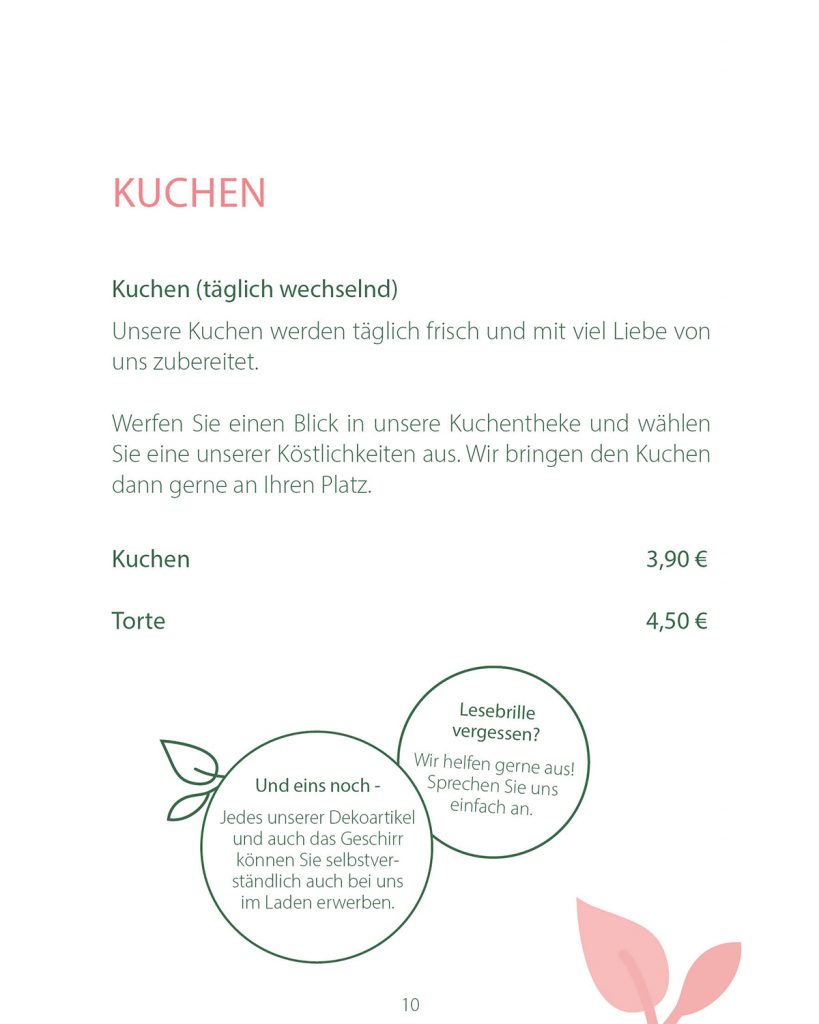 KUCHEN

Kuchen (täglich wechselnd)

Unsere Kuchen werden täglich frisch und mit viel Liebe von uns zubereitet.

Werfen Sie einen Blick in unsere Kuchentheke und wählen Sie eine unserer Köstlichkeiten aus. Wir bringen den Kuchen dann gerne an Ihren Platz.

Kuchen 3,90 €

Torte 4,50 €

Und eins noch -

Jedes unserer Dekoartikel und auch das Geschirr können Sie selbstverständlich auch bei uns im Laden erwerben.

Lesebrille vergessen?

Wir helfen gerne aus! Sprechen Sie uns einfach an.

10